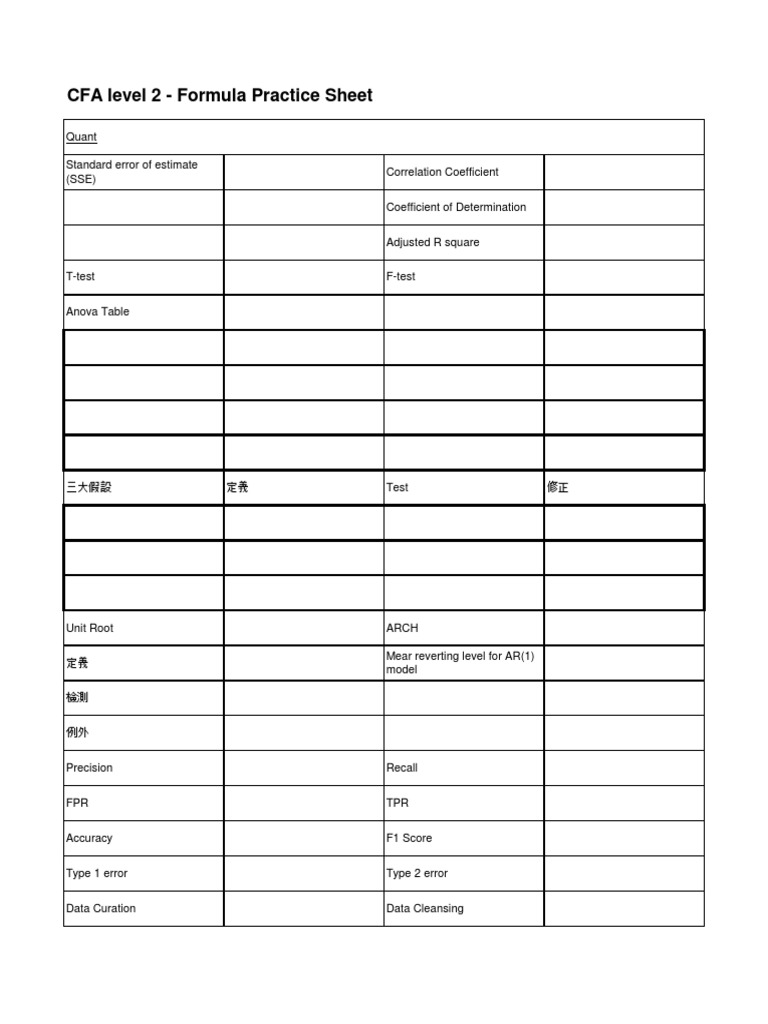 CFA level 2 - Formula Practice Sheet

| Quant | | | |
|---|---|---|---|
| Standard error of estimate (SSE) | | Correlation Coefficient | |
| | | Coefficient of Determination | |
| | | Adjusted R square | |
| T-test | | F-test | |
| Anova Table | | | |
| | | | |
| | | | |
| | | | |
| | | | |
| 三大假設 | 定義 | Test | 修正 |
| | | | |
| | | | |
| | | | |
| Unit Root | | ARCH | |
| 定義 | | Mear reverting level for AR(1) model | |
| 檢測 | | | |
| 例外 | | | |
| Precision | | Recall | |
| FPR | | TPR | |
| Accuracy | | F1 Score | |
| Type 1 error | | Type 2 error | |
| Data Curation | | Data Cleansing | |